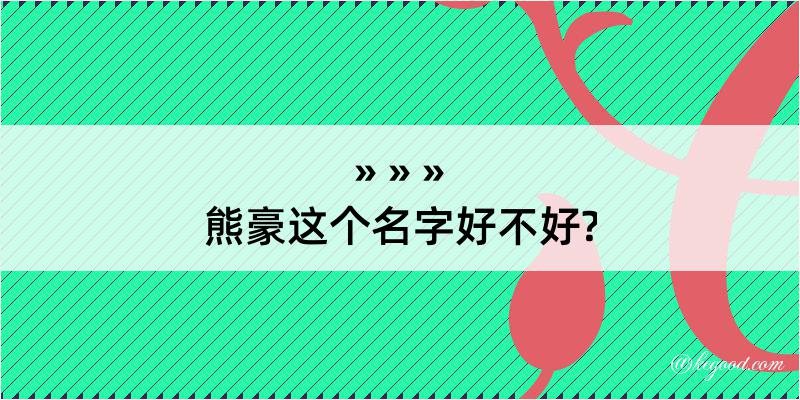 » » »
熊豪这个名字好不好?

@kegood.com